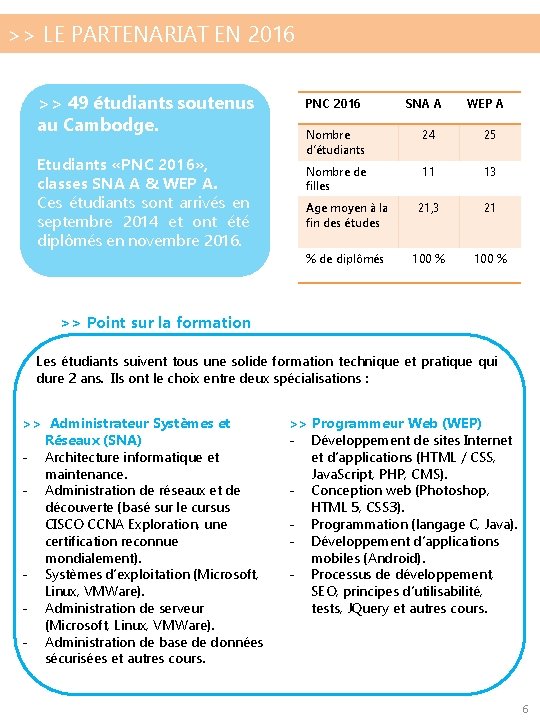 >> LE PARTENARIAT EN 2016

>> 49 étudiants soutenus au Cambodge.

Etudiants «PNC 2016», classes SNA A & WEP A. Ces étudiants sont arrivés en septembre 2014 et ont été diplômés en novembre 2016.

| PNC 2016 | SNA A | WEP A |
|---|---|---|
| Nombre d'étudiants | 24 | 25 |
| Nombre de filles | 11 | 13 |
| Age moyen à la fin des études | 21,3 | 21 |
| % de diplômés | 100 % | 100 % |

>> Point sur la formation

Les étudiants suivent tous une solide formation technique et pratique qui dure 2 ans. Ils ont le choix entre deux spécialisations :

>> Administrateur Systèmes et Réseaux (SNA)
- Architecture informatique et maintenance.
- Administration de réseaux et de découverte (basé sur le cursus CISCO CCNA Exploration, une certification reconnue mondialement).
- Systèmes d'exploitation (Microsoft, Linux, VMWare).
- Administration de serveur (Microsoft, Linux, VMWare).
- Administration de base de données sécurisées et autres cours.

>> Programmeur Web (WEP)
- Développement de sites Internet et d'applications (HTML / CSS, JavaScript, PHP, CMS).
- Conception web (Photoshop, HTML 5, CSS3).
- Programmation (langage C, Java).
- Développement d'applications mobiles (Android).
- Processus de développement, SEO, principes d'utilisabilité, tests, JQuery et autres cours.

6